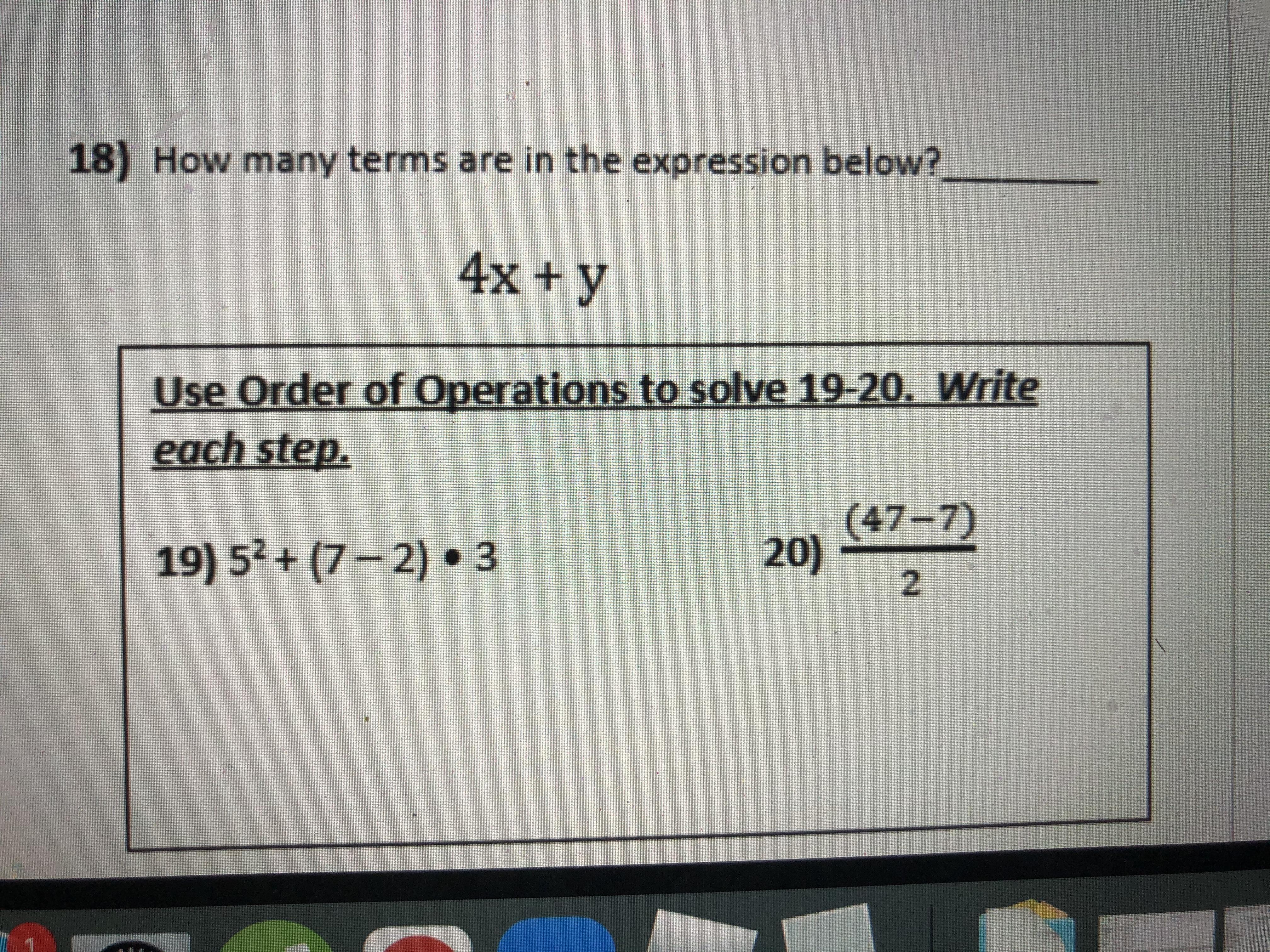 18) How many terms are in the expression below?____

$4x + y$

Use Order of Operations to solve 19-20. Write each step.

19) $5^2 + (7 - 2) \bullet 3$

20) $\frac{(47-7)}{2}$